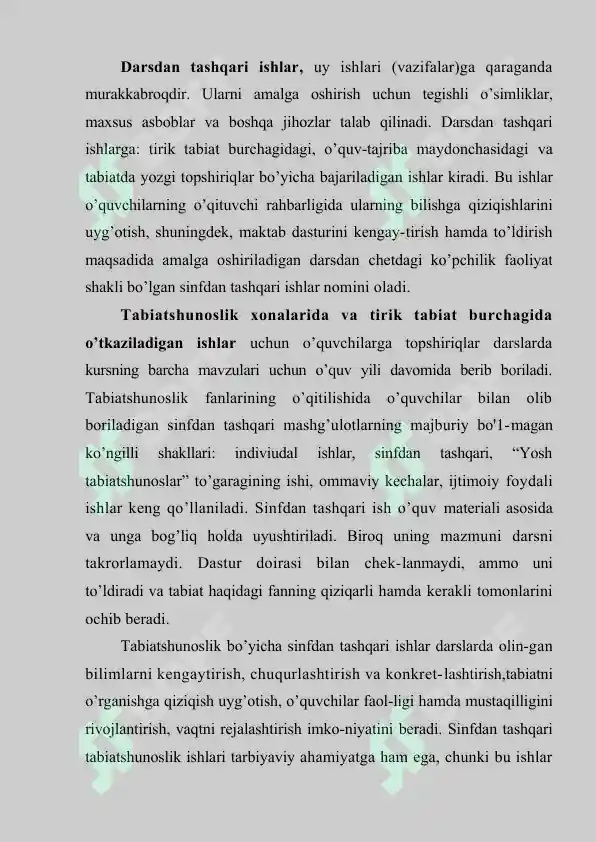 **Darsdan tashqari ishlar,** uy ishlari (vazifalar)ga qaraganda murakkabroqdir. Ularni amalga oshirish uchun tegishli o'simliklar, maxsus asboblar va boshqa jihozlar talab qilinadi. Darsdan tashqari ishlarga: tirik tabiat burchagidagi, o'quv-tajriba maydonchasidagi va tabiatda yozgi topshiriqlar bo'yicha bajariladigan ishlar kiradi. Bu ishlar o'quvchilarning o'qituvchi rahbarligida ularning bilishga qiziqishlarini uyg'otish, shuningdek, maktab dasturini kengay-tirish hamda to'ldirish maqsadida amalga oshiriladigan darsdan chetdagi ko'pchilik faoliyat shakli bo'lgan sinfdan tashqari ishlar nomini oladi.

**Tabiatshunoslik xonalarida va tirik tabiat burchagida o'tkaziladigan ishlar** uchun o'quvchilarga topshiriqlar darslarda kursning barcha mavzulari uchun o'quv yili davomida berib boriladi. Tabiatshunoslik fanlarining o'qitilishida o'quvchilar bilan olib boriladigan sinfdan tashqari mashg'ulotlarning majburiy bo'1-magan ko'ngilli shakllari: indiviudal ishlar, sinfdan tashqari, "Yosh tabiatshunoslar" to'garagining ishi, ommaviy kechalar, ijtimoiy foydali ishlar keng qo'llaniladi. Sinfdan tashqari ish o'quv materiali asosida va unga bog'liq holda uyushtiriladi. Biroq uning mazmuni darsni takrorlamaydi. Dastur doirasi bilan chek-lanmaydi, ammo uni to'ldiradi va tabiat haqidagi fanning qiziqarli hamda kerakli tomonlarini ochib beradi.

Tabiatshunoslik bo'yicha sinfdan tashqari ishlar darslarda olin-gan bilimlarni kengaytirish, chuqurlashtirish va konkret-lashtirish,tabiatni o'rganishga qiziqish uyg'otish, o'quvchilar faol-ligi hamda mustaqilligini rivojlantirish, vaqtni rejalashtirish imko-niyatini beradi. Sinfdan tashqari tabiatshunoslik ishlari tarbiyaviy ahamiyatga ham ega, chunki bu ishlar